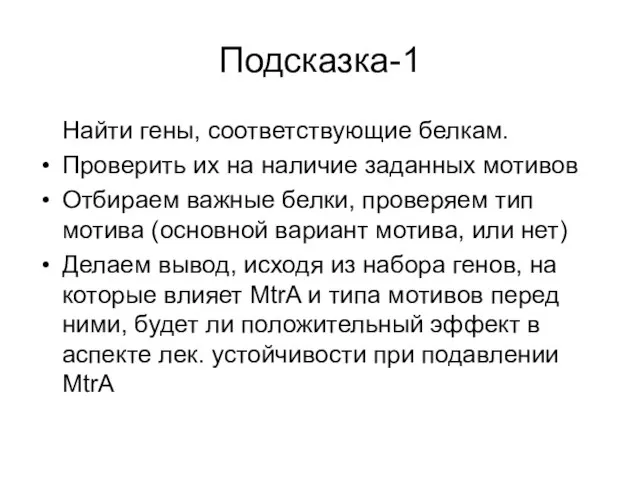 Подсказка-1

Найти гены, соответствующие белкам.

• Проверить их на наличие заданных мотивов

• Отбираем важные белки, проверяем тип мотива (основной вариант мотива, или нет)

• Делаем вывод, исходя из набора генов, на которые влияет MtrA и типа мотивов перед ними, будет ли положительный эффект в аспекте лек. устойчивости при подавлении MtrA